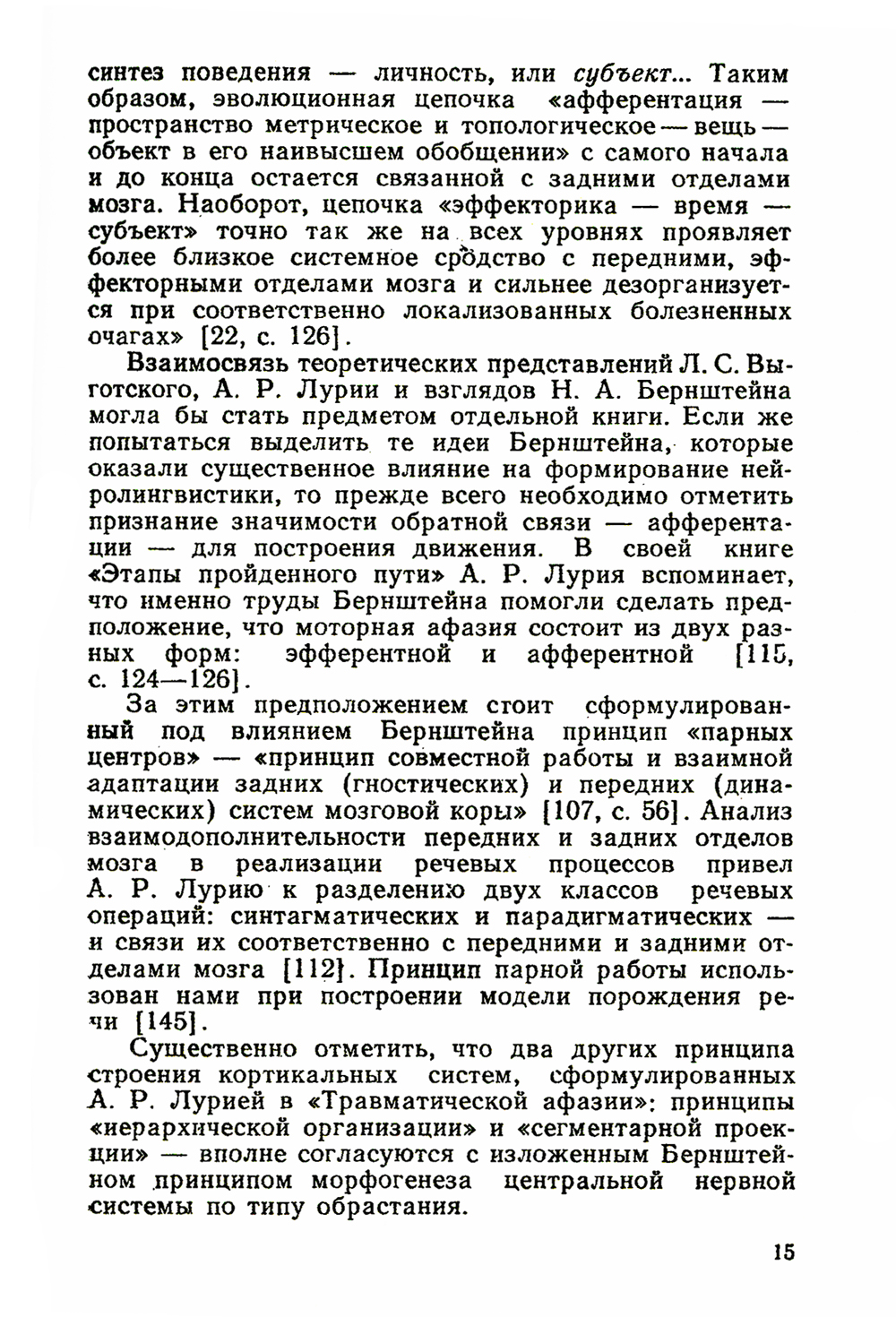 синтез поведения — личность, или субъект... Таким образом, эволюционная цепочка «афферентация — пространство метрическое и топологическое — вещь — объект в его наивысшем обобщении» с самого начала и до конца остается связанной с задними отделами мозга. Наоборот, цепочка «эффекторика — время — субъект» точно так же на всех уровнях проявляет более близкое системное сродство с передними, эффекторными отделами мозга и сильнее дезорганизуется при соответственно локализованных болезненных очагах» [22, с. 126].

Взаимосвязь теоретических представлений Л. С. Выготского, А. Р. Лурии и взглядов Н. А. Бернштейна могла бы стать предметом отдельной книги. Если же попытаться выделить те идеи Бернштейна, которые оказали существенное влияние на формирование нейролингвистики, то прежде всего необходимо отметить признание значимости обратной связи — афферентации — для построения движения. В своей книге «Этапы пройденного пути» А. Р. Лурия вспоминает, что именно труды Бернштейна помогли сделать предположение, что моторная афазия состоит из двух разных форм: эфферентной и афферентной [115, с. 124—126].

За этим предположением стоит сформулированный под влиянием Бернштейна принцип «парных центров» — «принцип совместной работы и взаимной адаптации задних (гностических) и передних (динамических) систем мозговой коры» [107, с. 56]. Анализ взаимодополнительности передних и задних отделов мозга в реализации речевых процессов привел А. Р. Лурию к разделению двух классов речевых операций: синтагматических и парадигматических — и связи их соответственно с передними и задними отделами мозга [112]. Принцип парной работы использован нами при построении модели порождения речи [145].

Существенно отметить, что два других принципа строения кортикальных систем, сформулированных А. Р. Лурией в «Травматической афазии»: принципы «иерархической организации» и «сегментарной проекции» — вполне согласуются с изложенным Бернштейном принципом морфогенеза центральной нервной системы по типу обрастания.

15